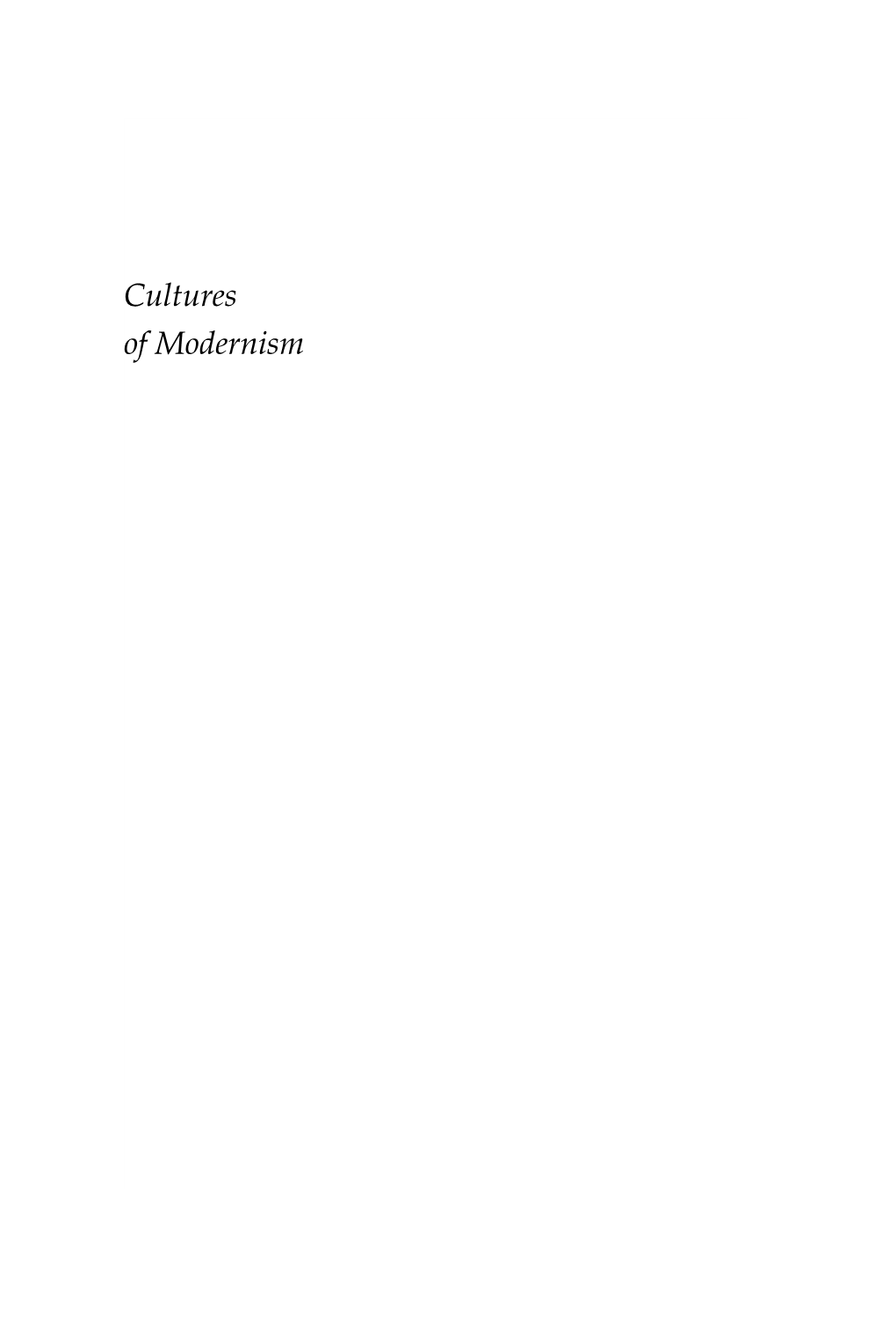 Cultures
of Modernism